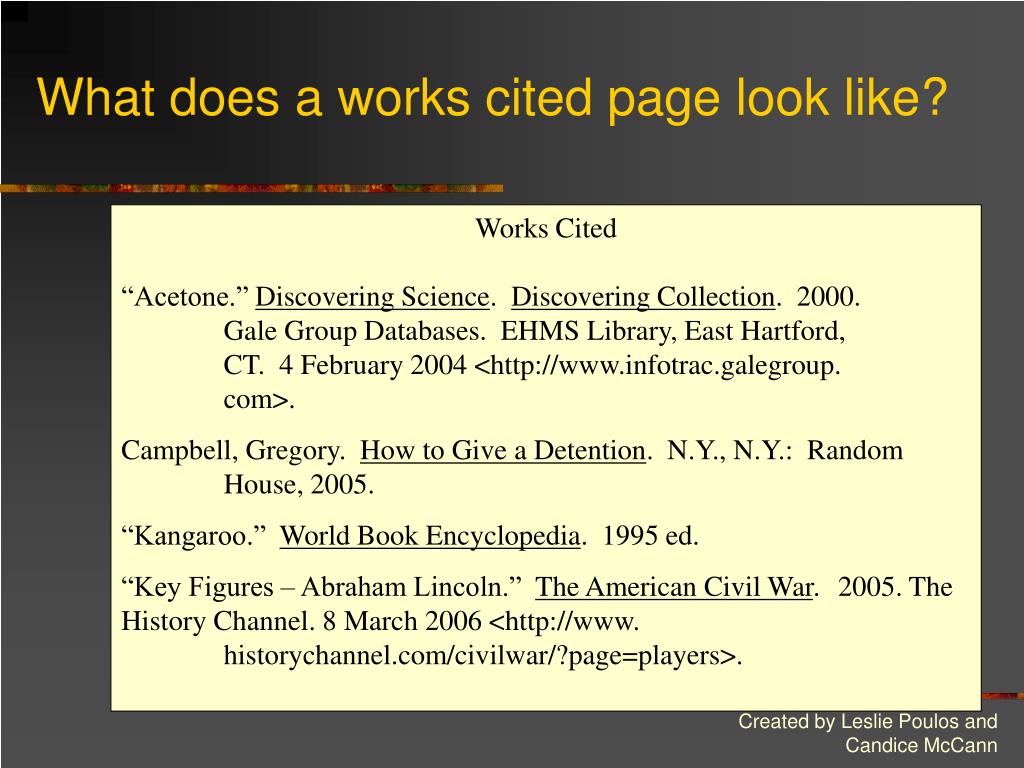 What does a works cited page look like?

Works Cited

“Acetone.” Discovering Science. Discovering Collection. 2000. Gale Group Databases. EHMS Library, East Hartford, CT. 4 February 2004 <http://www.infotrac.galegroup.com>.

Campbell, Gregory. How to Give a Detention. N.Y., N.Y.: Random House, 2005.

“Kangaroo.” World Book Encyclopedia. 1995 ed.

“Key Figures – Abraham Lincoln.” The American Civil War. 2005. The History Channel. 8 March 2006 <http://www.historychannel.com/civilwar/?page=players>.

Created by Leslie Poulos and Candice McCann